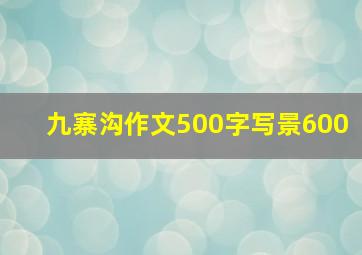 九寨沟作文500字写景600